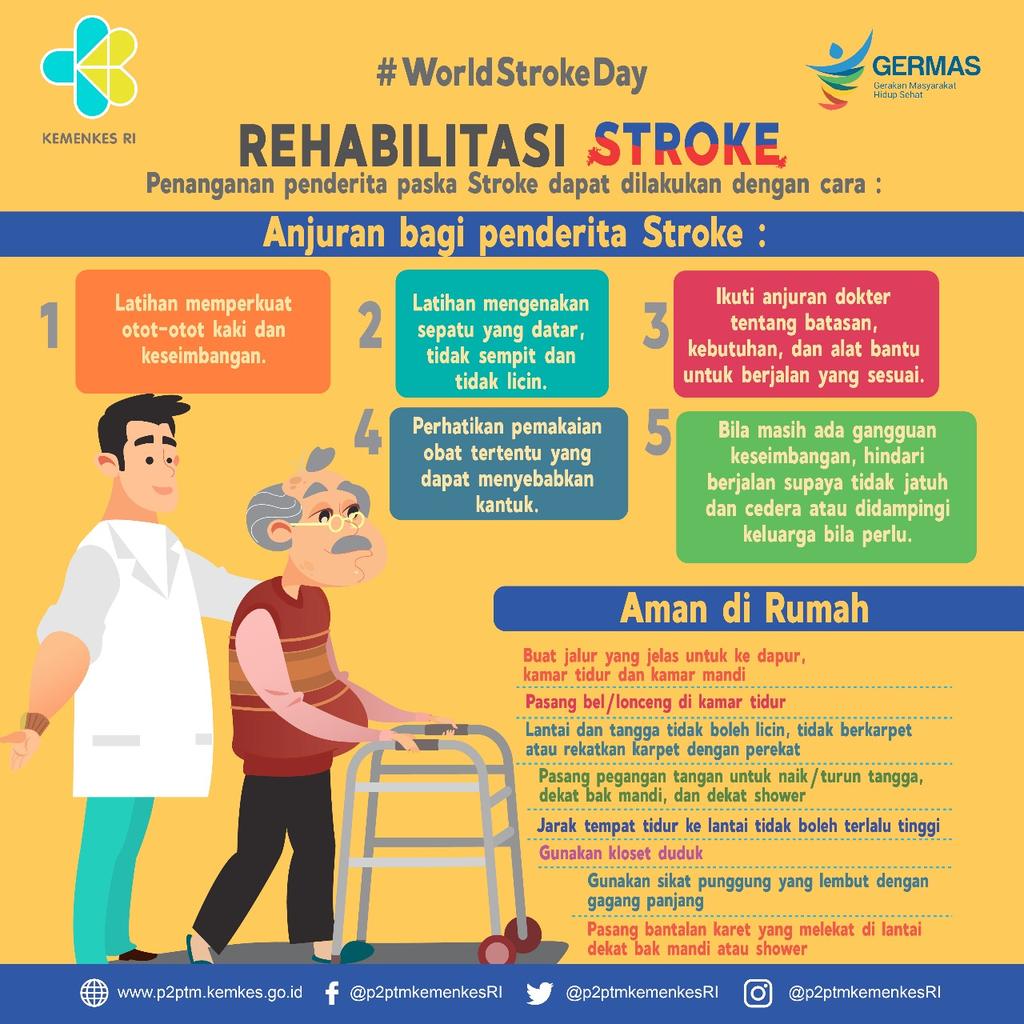 KEMENKES RI

#WorldStrokeDay

GERMAS
Gerakan Masyarakat Hidup Sehat

REHABILITASI STROKE
Penanganan penderita paska Stroke dapat dilakukan dengan cara :

Anjuran bagi penderita Stroke :

1
Latihan memperkuat otot-otot kaki dan keseimbangan.

2
Latihan mengenakan sepatu yang datar, tidak sempit dan tidak licin.

3
Ikuti anjuran dokter tentang batasan, kebutuhan, dan alat bantu untuk berjalan yang sesuai.

4
Perhatikan pemakaian obat tertentu yang dapat menyebabkan kantuk.

5
Bila masih ada gangguan keseimbangan, hindari berjalan supaya tidak jatuh dan cedera atau didampingi keluarga bila perlu.

Aman di Rumah

Buat jalur yang jelas untuk ke dapur, kamar tidur dan kamar mandi

Pasang bel/lonceng di kamar tidur

Lantai dan tangga tidak boleh licin, tidak berkarpet atau rekatkan karpet dengan perekat

Pasang pegangan tangan untuk naik/turun tangga, dekat bak mandi, dan dekat shower

Jarak tempat tidur ke lantai tidak boleh terlalu tinggi

Gunakan kloset duduk

Gunakan sikat punggung yang lembut dengan gagang panjang

Pasang bantalan karet yang melekat di lantai dekat bak mandi atau shower

www.p2ptm.kemkes.go.id @p2ptmkemenkesRI @p2ptmkemenkesRI @p2ptmkemenkesRI